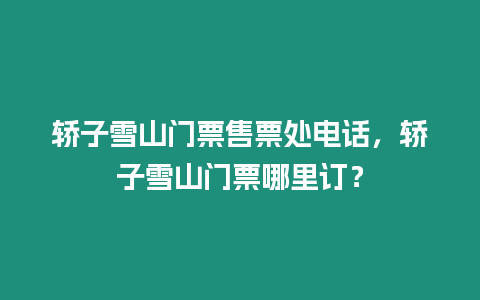 轿子雪山门票售票处电话，轿子雪山门票哪里订？